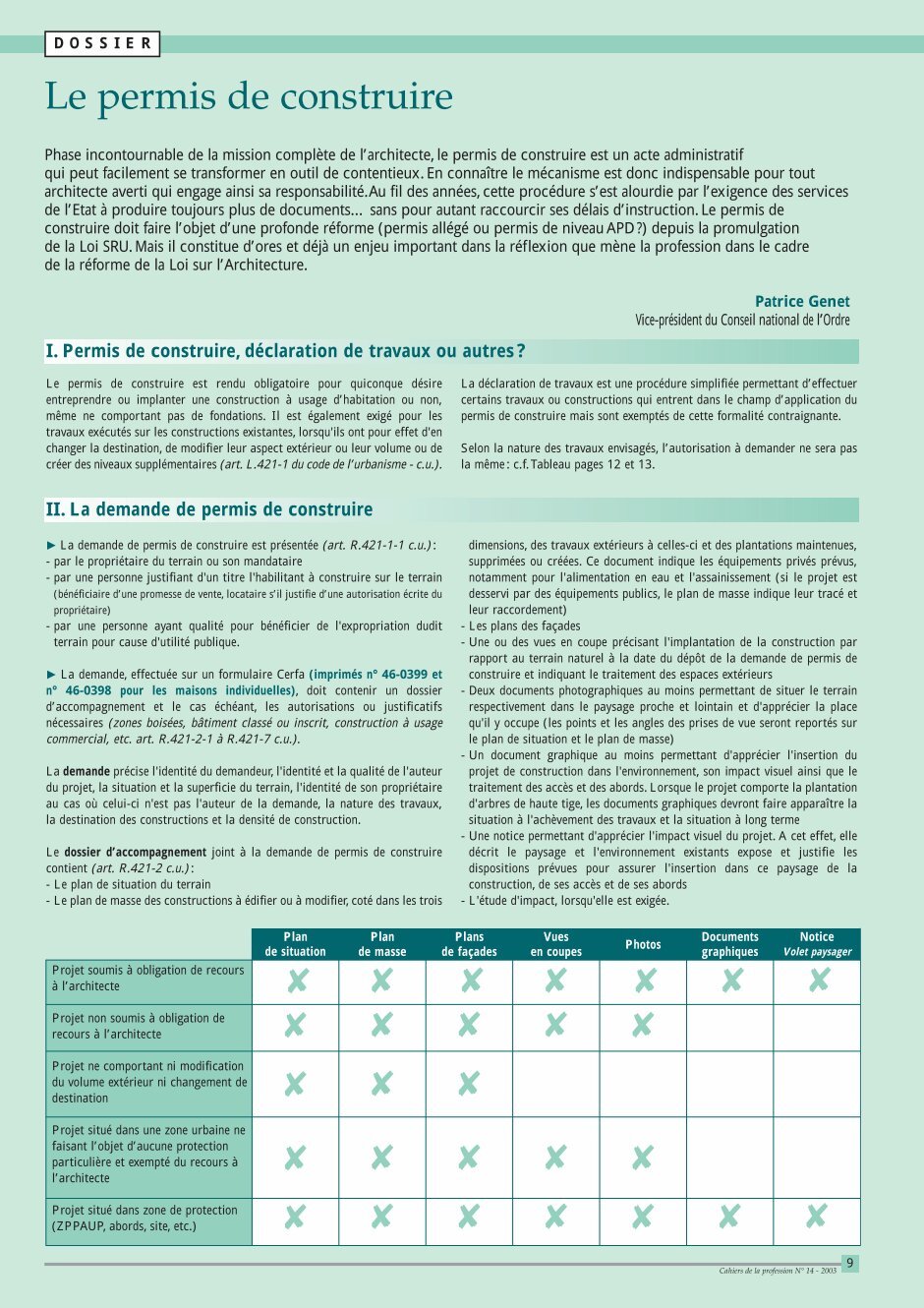 DOSSIER

Le permis de construire

Phase incontournable de la mission complète de l'architecte, le permis de construire est un acte administratif qui peut facilement se transformer en outil de contentieux. En connaître le mécanisme est donc indispensable pour tout architecte averti qui engage ainsi sa responsabilité. Au fil des années, cette procédure s'est alourdie par l'exigence des services de l'Etat à produire toujours plus de documents... sans pour autant raccourcir ses délais d'instruction. Le permis de construire doit faire l'objet d'une profonde réforme (permis allégé ou permis de niveau APD ?) depuis la promulgation de la Loi SRU. Mais il constitue d'ores et déjà un enjeu important dans la réflexion que mène la profession dans le cadre de la réforme de la Loi sur l'Architecture.

Patrice Genet
Vice-président du Conseil national de l'Ordre

I. Permis de construire, déclaration de travaux ou autres ?

Le permis de construire est rendu obligatoire pour quiconque désire entreprendre ou implanter une construction à usage d'habitation ou non, même ne comportant pas de fondations. Il est également exigé pour les travaux exécutés sur les constructions existantes, lorsqu'ils ont pour effet d'en changer la destination, de modifier leur aspect extérieur ou leur volume ou de créer des niveaux supplémentaires (art. L.421-1 du code de l'urbanisme - c.u.).

La déclaration de travaux est une procédure simplifiée permettant d'effectuer certains travaux ou constructions qui entrent dans le champ d'application du permis de construire mais sont exemptés de cette formalité contraignante.

Selon la nature des travaux envisagés, l'autorisation à demander ne sera pas la même : c.f. Tableau pages 12 et 13.

II. La demande de permis de construire

► La demande de permis de construire est présentée (art. R.421-1-1 c.u.) :
- par le propriétaire du terrain ou son mandataire
- par une personne justifiant d'un titre l'habilitant à construire sur le terrain (bénéficiaire d'une promesse de vente, locataire s'il justifie d'une autorisation écrite du propriétaire)
- par une personne ayant qualité pour bénéficier de l'expropriation dudit terrain pour cause d'utilité publique.

► La demande, effectuée sur un formulaire Cerfa (imprimés n° 46-0399 et n° 46-0398 pour les maisons individuelles), doit contenir un dossier d'accompagnement et le cas échéant, les autorisations ou justificatifs nécessaires (zones boisées, bâtiment classé ou inscrit, construction à usage commercial, etc. art. R.421-2-1 à R.421-7 c.u.).

La demande précise l'identité du demandeur, l'identité et la qualité de l'auteur du projet, la situation et la superficie du terrain, l'identité de son propriétaire au cas où celui-ci n'est pas l'auteur de la demande, la nature des travaux, la destination des constructions et la densité de construction.

Le dossier d'accompagnement joint à la demande de permis de construire contient (art. R.421-2 c.u.) :
- Le plan de situation du terrain
- Le plan de masse des constructions à édifier ou à modifier, coté dans les trois dimensions, des travaux extérieurs à celles-ci et des plantations maintenues, supprimées ou créées. Ce document indique les équipements privés prévus, notamment pour l'alimentation en eau et l'assainissement (si le projet est desservi par des équipements publics, le plan de masse indique leur tracé et leur raccordement)
- Les plans des façades
- Une ou des vues en coupe précisant l'implantation de la construction par rapport au terrain naturel à la date du dépôt de la demande de permis de construire et indiquant le traitement des espaces extérieurs
- Deux documents photographiques au moins permettant de situer le terrain respectivement dans le paysage proche et lointain et d'apprécier la place qu'il y occupe (les points et les angles des prises de vue seront reportés sur le plan de situation et le plan de masse)
- Un document graphique au moins permettant d'apprécier l'insertion du projet de construction dans l'environnement, son impact visuel ainsi que le traitement des accès et des abords. Lorsque le projet comporte la plantation d'arbres de haute tige, les documents graphiques devront faire apparaître la situation à l'achèvement des travaux et la situation à long terme
- Une notice permettant d'apprécier l'impact visuel du projet. A cet effet, elle décrit le paysage et l'environnement existants expose et justifie les dispositions prévues pour assurer l'insertion dans ce paysage de la construction, de ses accès et de ses abords
- L'étude d'impact, lorsqu'elle est exigée.

| | Plan de situation | Plan de masse | Plans de façades | Vues en coupes | Photos | Documents graphiques | Notice Volet paysager |
|---|---|---|---|---|---|---|---|
| Projet soumis à obligation de recours à l'architecte | ✘ | ✘ | ✘ | ✘ | ✘ | ✘ | ✘ |
| Projet non soumis à obligation de recours à l'architecte | ✘ | ✘ | ✘ | ✘ | ✘ | | |
| Projet ne comportant ni modification du volume extérieur ni changement de destination | ✘ | ✘ | ✘ | | | | |
| Projet situé dans une zone urbaine ne faisant l'objet d'aucune protection particulière et exempté du recours à l'architecte | ✘ | ✘ | ✘ | ✘ | ✘ | | |
| Projet situé dans zone de protection (ZPPAUP, abords, site, etc.) | ✘ | ✘ | ✘ | ✘ | ✘ | ✘ | ✘ |

Cahiers de la profession N° 14 - 2003 9